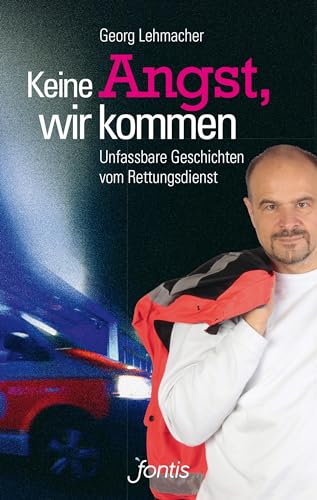 Georg Lehmacher

Keine Angst, wir kommen

Unfassbare Geschichten vom Rettungsdienst

fontis